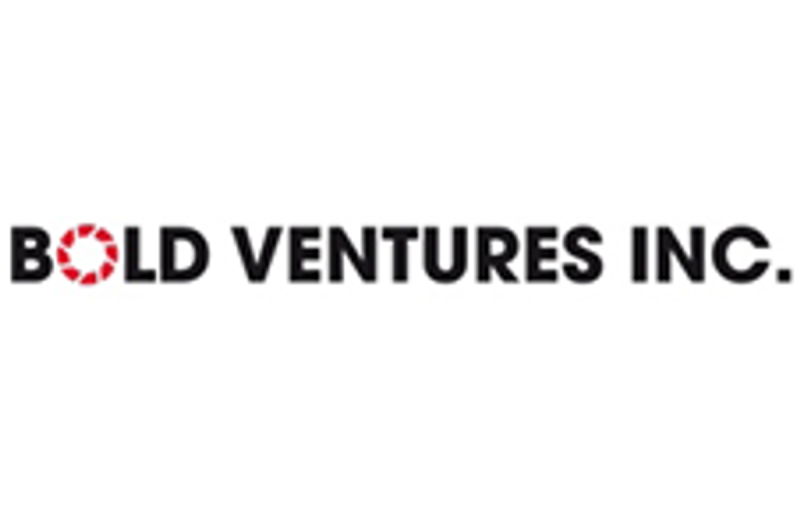 BOLD VENTURES INC.